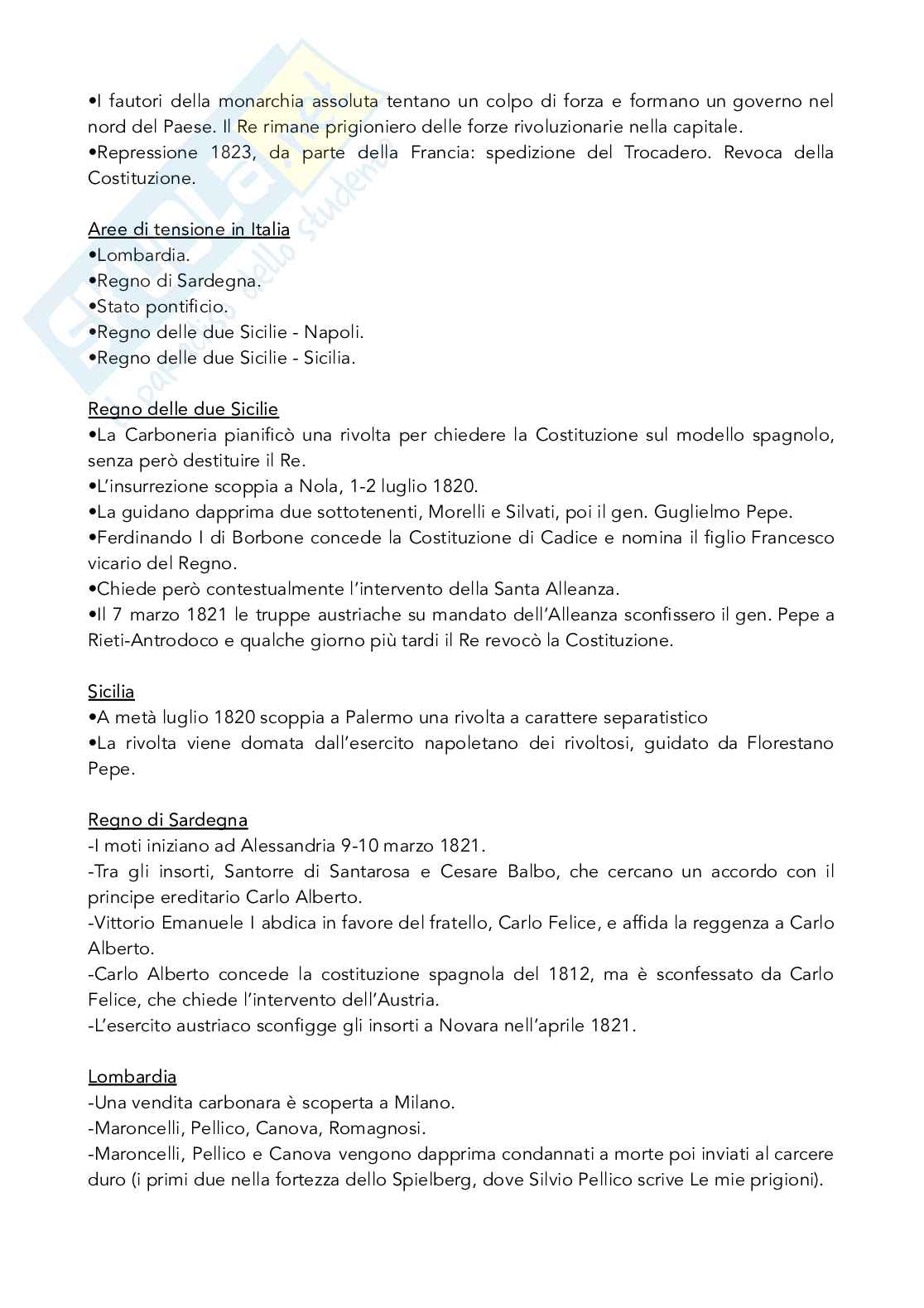 •I fautori della monarchia assoluta tentano un colpo di forza e formano un governo nel nord del Paese. Il Re rimane prigioniero delle forze rivoluzionarie nella capitale.
•Repressione 1823, da parte della Francia: spedizione del Trocadero. Revoca della Costituzione.

Aree di tensione in Italia
•Lombardia.
•Regno di Sardegna.
•Stato pontificio.
•Regno delle due Sicilie - Napoli.
•Regno delle due Sicilie - Sicilia.

Regno delle due Sicilie
•La Carboneria pianificò una rivolta per chiedere la Costituzione sul modello spagnolo, senza però destituire il Re.
•L'insurrezione scoppia a Nola, 1-2 luglio 1820.
•La guidano dapprima due sottotenenti, Morelli e Silvati, poi il gen. Guglielmo Pepe.
•Ferdinando I di Borbone concede la Costituzione di Cadice e nomina il figlio Francesco vicario del Regno.
•Chiede però contestualmente l'intervento della Santa Alleanza.
•Il 7 marzo 1821 le truppe austriache su mandato dell'Alleanza sconfissero il gen. Pepe a Rieti-Antrodoco e qualche giorno più tardi il Re revocò la Costituzione.

Sicilia
•A metà luglio 1820 scoppia a Palermo una rivolta a carattere separatistico
•La rivolta viene domata dall'esercito napoletano dei rivoltosi, guidato da Florestano Pepe.

Regno di Sardegna
-I moti iniziano ad Alessandria 9-10 marzo 1821.
-Tra gli insorti, Santorre di Santarosa e Cesare Balbo, che cercano un accordo con il principe ereditario Carlo Alberto.
-Vittorio Emanuele I abdica in favore del fratello, Carlo Felice, e affida la reggenza a Carlo Alberto.
-Carlo Alberto concede la costituzione spagnola del 1812, ma è sconfessato da Carlo Felice, che chiede l'intervento dell'Austria.
-L'esercito austriaco sconfigge gli insorti a Novara nell'aprile 1821.

Lombardia
-Una vendita carbonara è scoperta a Milano.
-Maroncelli, Pellico, Canova, Romagnosi.
-Maroncelli, Pellico e Canova vengono dapprima condannati a morte poi inviati al carcere duro (i primi due nella fortezza dello Spielberg, dove Silvio Pellico scrive Le mie prigioni).